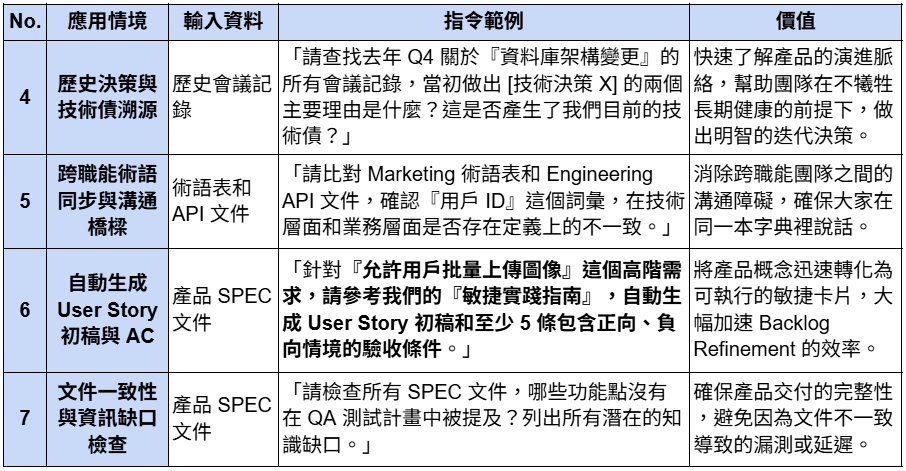 | No. | 應用情境 | 輸入資料 | 指令範例 | 價值 |
|---|---|---|---|---|
| 4 | 歷史決策與技術債溯源 | 歷史會議記錄 | 「請查找去年 Q4 關於『資料庫架構變更』的所有會議記錄，當初做出 [技術決策 X] 的兩個主要理由是什麼？這是否產生了我們目前的技術債？」 | 快速了解產品的演進脈絡，幫助團隊在不犧牲長期健康的前提下，做出明智的迭代決策。 |
| 5 | 跨職能術語同步與溝通橋樑 | 術語表和 API 文件 | 「請比對 Marketing 術語表和 Engineering API 文件，確認『用戶 ID』這個詞彙，在技術層面和業務層面是否存在定義上的不一致。」 | 消除跨職能團隊之間的溝通障礙，確保大家在同一本字典裡說話。 |
| 6 | 自動生成 User Story 初稿與 AC | 產品 SPEC 文件 | 「針對『允許用戶批量上傳圖像』這個高階需求，請參考我們的『敏捷實踐指南』，自動生成 User Story 初稿和至少 5 條包含正向、負向情境的驗收條件。」 | 將產品概念迅速轉化為可執行的敏捷卡片，大幅加速 Backlog Refinement 的效率。 |
| 7 | 文件一致性與資訊缺口檢查 | 產品 SPEC 文件 | 「請檢查所有 SPEC 文件，哪些功能點沒有在 QA 測試計畫中被提及？列出所有潛在的知識缺口。」 | 確保產品交付的完整性，避免因為文件不一致導致的漏測或延遲。 |